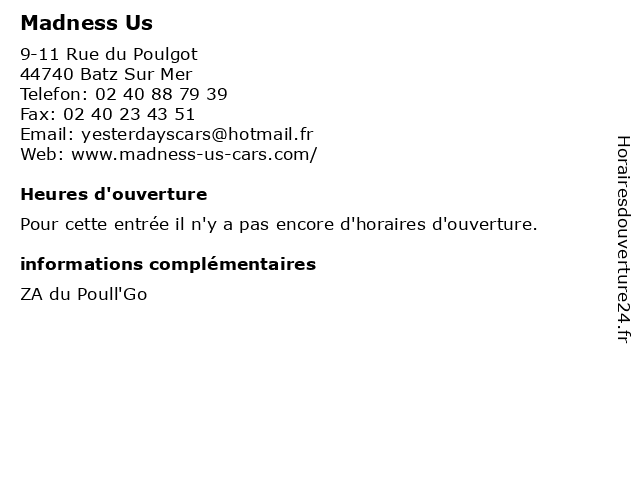 Madness Us

9-11 Rue du Poulgot
44740 Batz Sur Mer
Telefon: 02 40 88 79 39
Fax: 02 40 23 43 51
Email: yesterdayscars@hotmail.fr
Web: www.madness-us-cars.com/

Heures d'ouverture

Pour cette entrée il n'y a pas encore d'horaires d'ouverture.

informations complémentaires

ZA du Poull'Go

Horairesdouverture24.fr